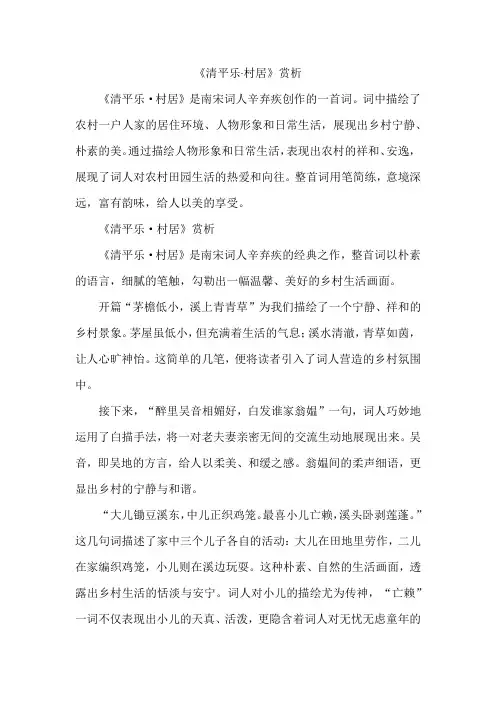 《清平乐·村居》赏析

《清平乐·村居》是南宋词人辛弃疾创作的一首词。词中描绘了农村一户人家的居住环境、人物形象和日常生活，展现出乡村宁静、朴素的美。通过描绘人物形象和日常生活，表现出农村的祥和、安逸，展现了词人对农村田园生活的热爱和向往。整首词用笔简练，意境深远，富有韵味，给人以美的享受。

《清平乐·村居》赏析

《清平乐·村居》是南宋词人辛弃疾的经典之作，整首词以朴素的语言，细腻的笔触，勾勒出一幅温馨、美好的乡村生活画面。

开篇“茅檐低小，溪上青青草”为我们描绘了一个宁静、祥和的乡村景象。茅屋虽低小，但充满着生活的气息；溪水清澈，青草如茵，让人心旷神怡。这简单的几笔，便将读者引入了词人营造的乡村氛围中。

接下来，“醉里吴音相媚好，白发谁家翁媪”一句，词人巧妙地运用了白描手法，将一对老夫妻亲密无间的交流生动地展现出来。吴音，即吴地的方言，给人以柔美、和缓之感。翁媪间的柔声细语，更显出乡村的宁静与和谐。

“大儿锄豆溪东，中儿正织鸡笼。最喜小儿亡赖，溪头卧剥莲蓬。”这几句词描述了家中三个儿子各自的活动：大儿在田地里劳作，二儿在家编织鸡笼，小儿则在溪边玩耍。这种朴素、自然的生活画面，透露出乡村生活的恬淡与安宁。词人对小儿的描绘尤为传神，“亡赖”一词不仅表现出小儿的天真、活泼，更隐含着词人对无忧无虑童年的